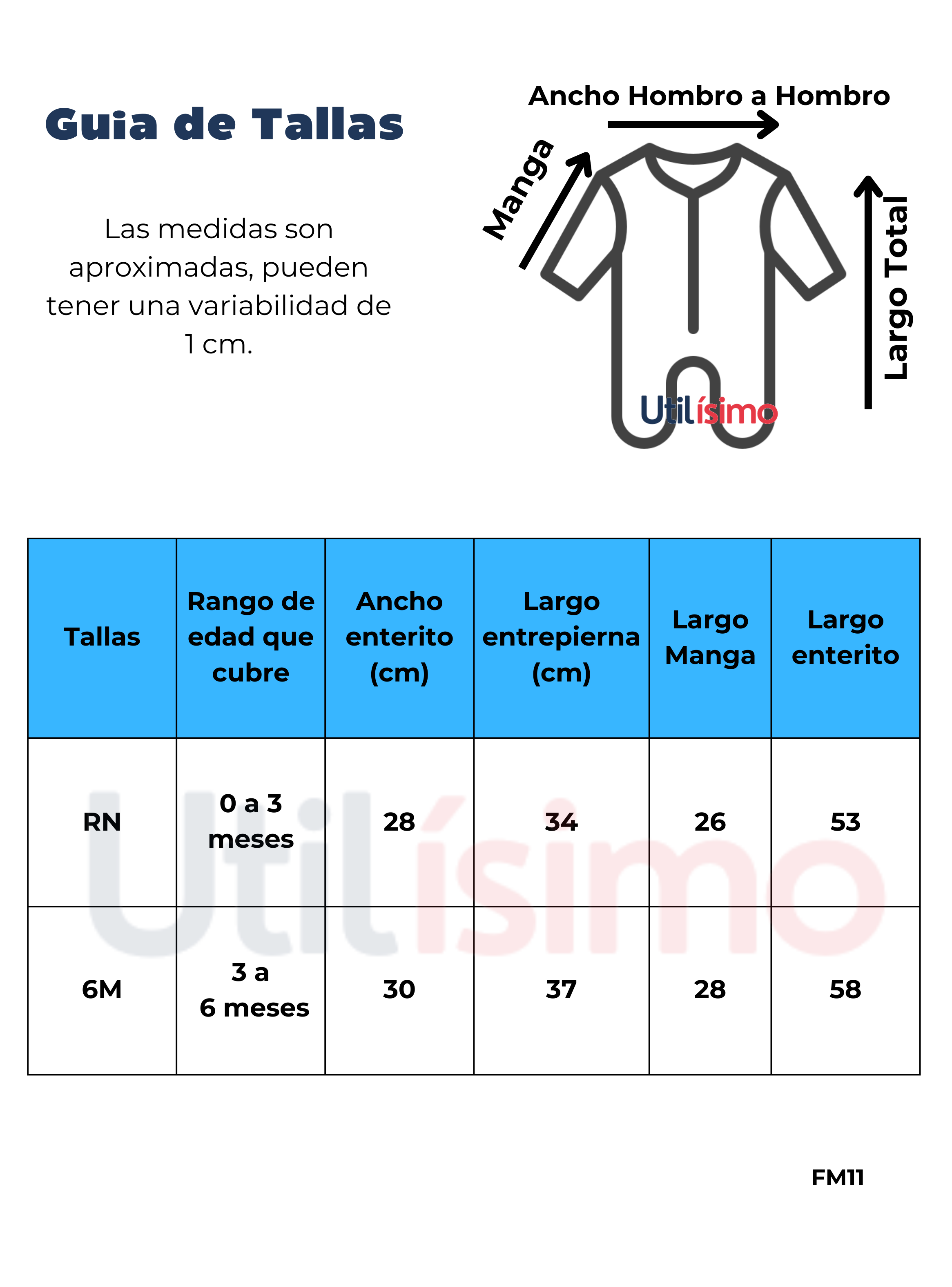 Guia de Tallas

Las medidas son aproximadas, pueden tener una variabilidad de 1 cm.

Ancho Hombro a Hombro

Manga

Largo Total

Utilísimo

| Tallas | Rango de edad que cubre | Ancho enterito (cm) | Largo entrepierna (cm) | Largo Manga | Largo enterito |
|---|---|---|---|---|---|
| RN | 0 a 3 meses | 28 | 34 | 26 | 53 |
| 6M | 3 a 6 meses | 30 | 37 | 28 | 58 |

Utilísimo

FM11